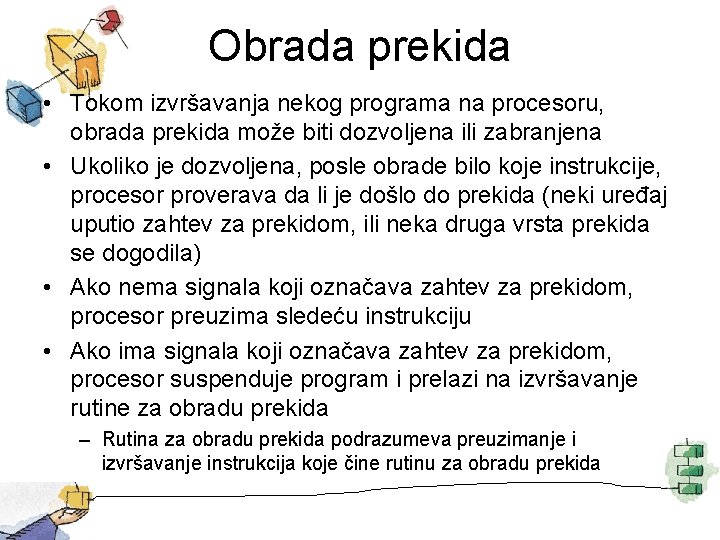 Obrada prekida

• Tokom izvršavanja nekog programa na procesoru, obrada prekida može biti dozvoljena ili zabranjena

• Ukoliko je dozvoljena, posle obrade bilo koje instrukcije, procesor proverava da li je došlo do prekida (neki uređaj uputio zahtev za prekidom, ili neka druga vrsta prekida se dogodila)

• Ako nema signala koji označava zahtev za prekidom, procesor preuzima sledeću instrukciju

• Ako ima signala koji označava zahtev za prekidom, procesor suspenduje program i prelazi na izvršavanje rutine za obradu prekida

– Rutina za obradu prekida podrazumeva preuzimanje i izvršavanje instrukcija koje čine rutinu za obradu prekida